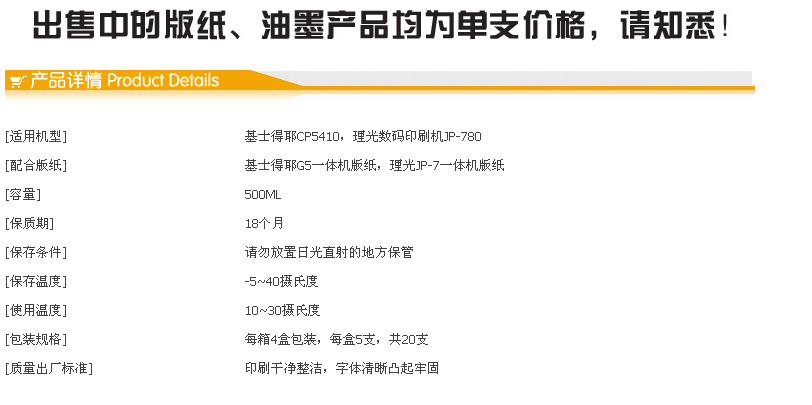 出售中的版纸、油墨产品均为单支价格，请知悉！

产品详情 Product Details

[适用机型] 基士得耶CP5410，理光数码印刷机JP-780

[配合版纸] 基士得耶G5一体机版纸，理光JP-7一体机版纸

[容量] 500ML

[保质期] 18个月

[保存条件] 请勿放置日光直射的地方保管

[保存温度] -5~40摄氏度

[使用温度] 10~30摄氏度

[包装规格] 每箱4盒包装，每盒5支，共20支

[质量出厂标准] 印刷干净整洁，字体清晰凸起牢固